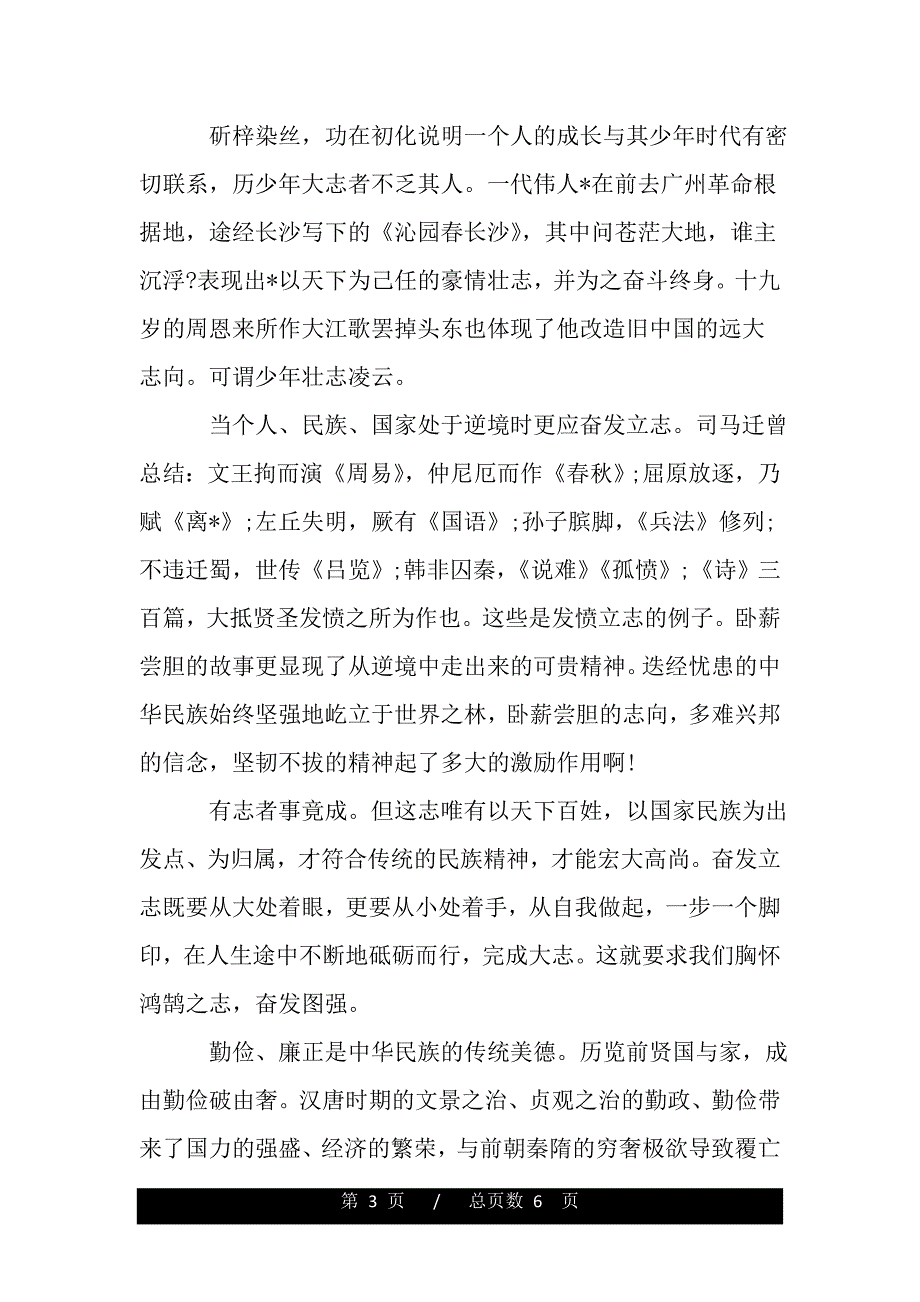 斫梓染丝，功在初化说明一个人的成长与其少年时代有密切联系，历少年大志者不乏其人。一代伟人*在前去广州革命根据地，途经长沙写下的《沁园春长沙》，其中问苍茫大地，谁主沉浮?表现出*以天下为己任的豪情壮志，并为之奋斗终身。十九岁的周恩来所作大江歌罢掉头东也体现了他改造旧中国的远大志向。可谓少年壮志凌云。

当个人、民族、国家处于逆境时更应奋发立志。司马迁曾总结：文王拘而演《周易》，仲尼厄而作《春秋》;屈原放逐，乃赋《离*》;左丘失明，厥有《国语》;孙子膑脚，《兵法》修列;不违迁蜀，世传《吕览》;韩非囚秦，《说难》《孤愤》;《诗》三百篇，大抵贤圣发愤之所为作也。这些是发愤立志的例子。卧薪尝胆的故事更显现了从逆境中走出来的可贵精神。迭经忧患的中华民族始终坚强地屹立于世界之林，卧薪尝胆的志向，多难兴邦的信念，坚韧不拔的精神起了多大的激励作用啊!

有志者事竟成。但这志唯有以天下百姓，以国家民族为出发点、为归属，才符合传统的民族精神，才能宏大高尚。奋发立志既要从大处着眼，更要从小处着手，从自我做起，一步一个脚印，在人生途中不断地砥砺而行，完成大志。这就要求我们胸怀鸿鹄之志，奋发图强。

勤俭、廉正是中华民族的传统美德。历览前贤国与家，成由勤俭破由奢。汉唐时期的文景之治、贞观之治的勤政、勤俭带来了国力的强盛、经济的繁荣，与前朝秦隋的穷奢极欲导致覆亡

第 3 页 / 总页数 6 页